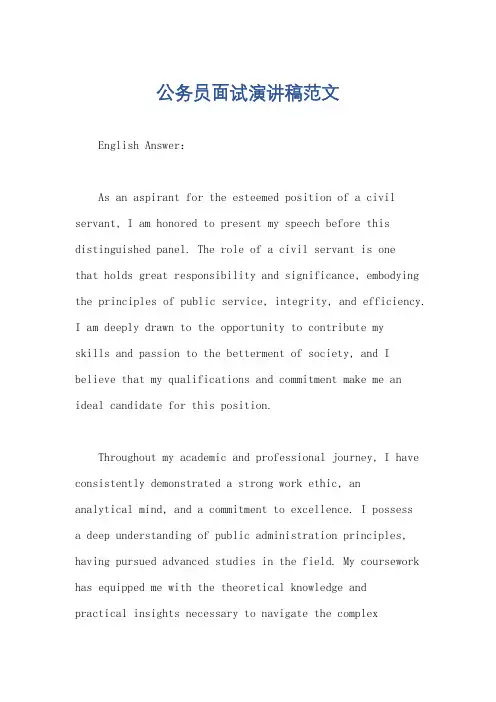 公务员面试演讲稿范文

English Answer:

As an aspirant for the esteemed position of a civil servant, I am honored to present my speech before this distinguished panel. The role of a civil servant is one that holds great responsibility and significance, embodying the principles of public service, integrity, and efficiency. I am deeply drawn to the opportunity to contribute my skills and passion to the betterment of society, and I believe that my qualifications and commitment make me an ideal candidate for this position.

Throughout my academic and professional journey, I have consistently demonstrated a strong work ethic, an analytical mind, and a commitment to excellence. I possess a deep understanding of public administration principles, having pursued advanced studies in the field. My coursework has equipped me with the theoretical knowledge and practical insights necessary to navigate the complex